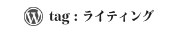 tag : ライティング